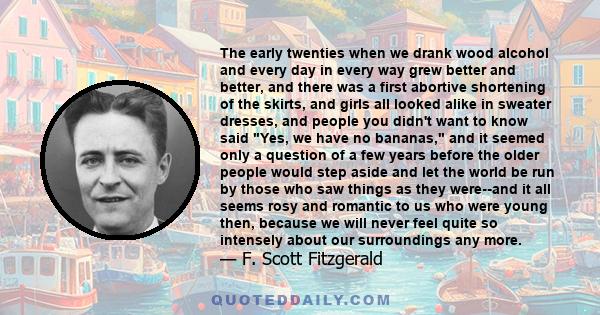 The early twenties when we drank wood alcohol and every day in every way grew better and better, and there was a first abortive shortening of the skirts, and girls all looked alike in sweater dresses, and people you didn't want to know said "Yes, we have no bananas," and it seemed only a question of a few years before the older people would step aside and let the world be run by those who saw things as they were--and it all seems rosy and romantic to us who were young then, because we will never feel quite so intensely about our surroundings any more.
— F. Scott Fitzgerald

QUOTEDDAILY.COM